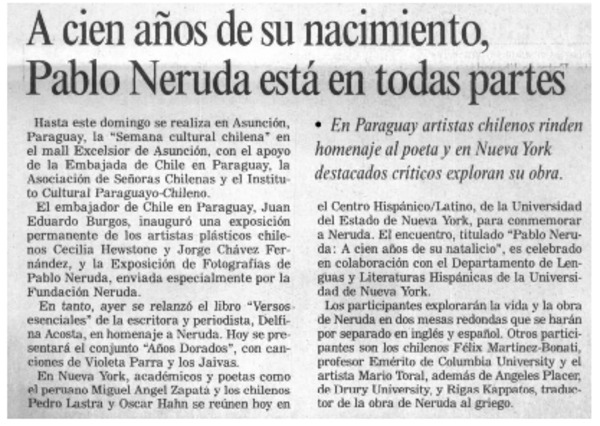 A cien años de su nacimiento, Pablo Neruda está en todas partes

Hasta este domingo se realiza en Asunción, Paraguay, la "Semana cultural chilena" en el mall Excelsior de Asunción, con el apoyo de la Embajada de Chile en Paraguay, la Asociación de Señoras Chilenas y el Instituto Cultural Paraguayo-Chileno.

El embajador de Chile en Paraguay, Juan Eduardo Burgos, inauguró una exposición permanente de los artistas plásticos chilenos Cecilia Hewstone y Jorge Chávez Fernández, y la Exposición de Fotografías de Pablo Neruda, enviada especialmente por la Fundación Neruda.

En tanto, ayer se relanzó el libro "Versos esenciales" de la escritora y periodista, Delfina Acosta, en homenaje a Neruda. Hoy se presentará el conjunto "Años Dorados", con canciones de Violeta Parra y los Jaivas.

En Nueva York, académicos y poetas como el peruano Miguel Angel Zapata y los chilenos Pedro Lastra y Oscar Hahn se reúnen hoy en

• En Paraguay artistas chilenos rinden homenaje al poeta y en Nueva York destacados críticos exploran su obra.

el Centro Hispánico/Latino, de la Universidad del Estado de Nueva York, para conmemorar a Neruda. El encuentro, titulado "Pablo Neruda: A cien años de su natalicio", es celebrado en colaboración con el Departamento de Lenguas y Literaturas Hispánicas de la Universidad de Nueva York.

Los participantes explorarán la vida y la obra de Neruda en dos mesas redondas que se harán por separado en inglés y español. Otros participantes son los chilenos Félix Martínez-Bonati, profesor Emérito de Columbia University y el artista Mario Toral, además de Angeles Placer, de Drury University, y Rigas Kappatos, traductor de la obra de Neruda al griego.